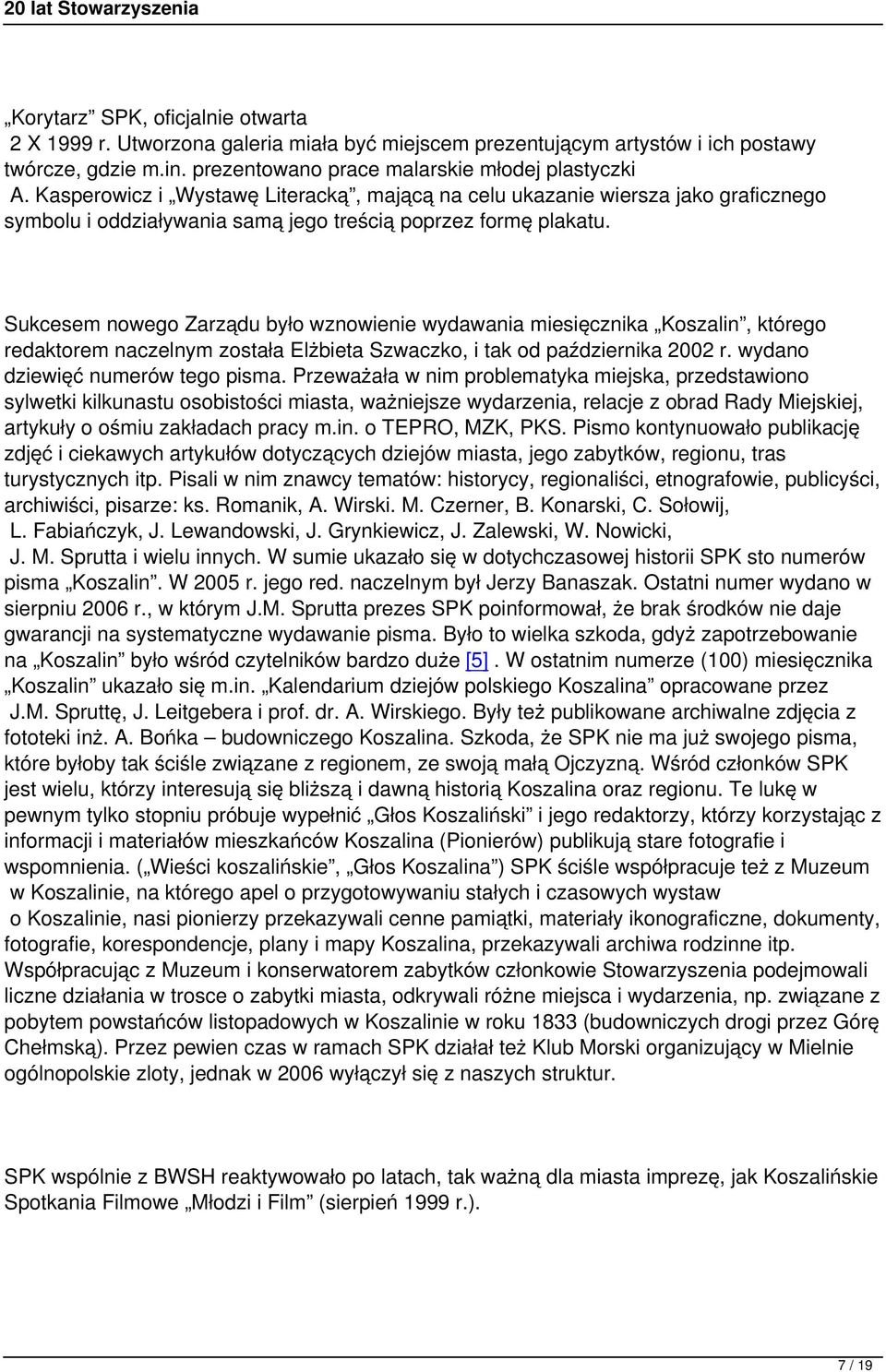 20 lat Stowarzyszenia

„Korytarz” SPK, oficjalnie otwarta 2 X 1999 r. Utworzona galeria miała być miejscem prezentującym artystów i ich postawy twórcze, gdzie m.in. prezentowano prace malarskie młodej plastyczki A. Kasperowicz i „Wystawę Literacką”, mającą na celu ukazanie wiersza jako graficznego symbolu i oddziaływania samą jego treścią poprzez formę plakatu.

Sukcesem nowego Zarządu było wznowienie wydawania miesięcznika „Koszalin”, którego redaktorem naczelnym została Elżbieta Szwaczko, i tak od października 2002 r. wydano dziewięć numerów tego pisma. Przeważała w nim problematyka miejska, przedstawiono sylwetki kilkunastu osobistości miasta, ważniejsze wydarzenia, relacje z obrad Rady Miejskiej, artykuły o ośmiu zakładach pracy m.in. o TEPRO, MZK, PKS. Pismo kontynuowało publikację zdjęć i ciekawych artykułów dotyczących dziejów miasta, jego zabytków, regionu, tras turystycznych itp. Pisali w nim znawcy tematów: historycy, regionaliści, etnografowie, publicyści, archiwiści, pisarze: ks. Romanik, A. Wirski. M. Czerner, B. Konarski, C. Sołowij, L. Fabiańczyk, J. Lewandowski, J. Grynkiewicz, J. Zalewski, W. Nowicki, J. M. Sprutta i wielu innych. W sumie ukazało się w dotychczasowej historii SPK sto numerów pisma „Koszalin”. W 2005 r. jego red. naczelnym był Jerzy Banaszak. Ostatni numer wydano w sierpniu 2006 r., w którym J.M. Sprutta prezes SPK poinformował, że brak środków nie daje gwarancji na systematyczne wydawanie pisma. Było to wielka szkoda, gdyż zapotrzebowanie na „Koszalin” było wśród czytelników bardzo duże [5]. W ostatnim numerze (100) miesięcznika „Koszalin” ukazało się m.in. „Kalendarium dziejów polskiego Koszalina” opracowane przez J.M. Spruttę, J. Leitgebera i prof. dr. A. Wirskiego. Były też publikowane archiwalne zdjęcia z fototeki inż. A. Bońka – budowniczego Koszalina. Szkoda, że SPK nie ma już swojego pisma, które byłoby tak ściśle związane z regionem, ze swoją małą Ojczyzną. Wśród członków SPK jest wielu, którzy interesują się bliższą i dawną historią Koszalina oraz regionu. Te lukę w pewnym tylko stopniu próbuje wypełnić „Głos Koszaliński” i jego redaktorzy, którzy korzystając z informacji i materiałów mieszkańców Koszalina (Pionierów) publikują stare fotografie i wspomnienia. („Wieści koszalińskie”, „Głos Koszalina”) SPK ściśle współpracuje też z Muzeum w Koszalinie, na którego apel o przygotowywaniu stałych i czasowych wystaw o Koszalinie, nasi pionierzy przekazywali cenne pamiątki, materiały ikonograficzne, dokumenty, fotografie, korespondencje, plany i mapy Koszalina, przekazywali archiwa rodzinne itp. Współpracując z Muzeum i konserwatorem zabytków członkowie Stowarzyszenia podejmowali liczne działania w trosce o zabytki miasta, odkrywali różne miejsca i wydarzenia, np. związane z pobytem powstańców listopadowych w Koszalinie w roku 1833 (budowniczych drogi przez Górę Chełmską). Przez pewien czas w ramach SPK działał też Klub Morski organizujący w Mielnie ogólnopolskie zloty, jednak w 2006 wyłączył się z naszych struktur.

SPK wspólnie z BWSH reaktywowało po latach, tak ważną dla miasta imprezę, jak Koszalińskie Spotkania Filmowe „Młodzi i Film” (sierpień 1999 r.).

7 / 19